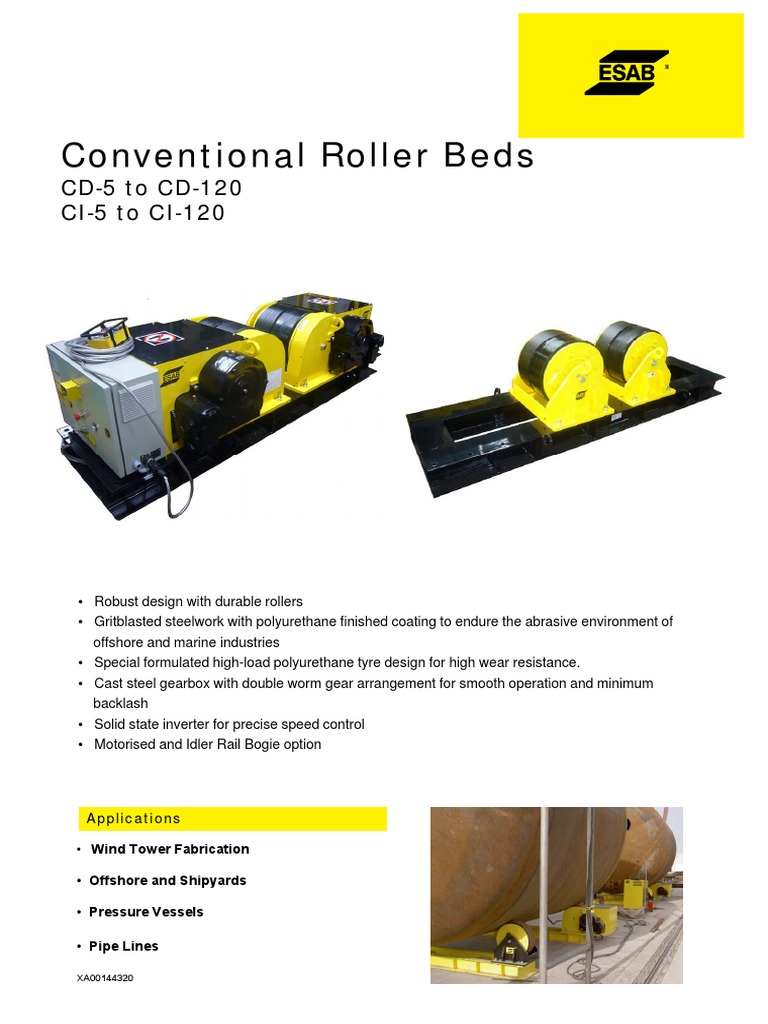 ESAB

Conventional Roller Beds
CD-5 to CD-120
CI-5 to CI-120

• Robust design with durable rollers
• Gritblasted steelwork with polyurethane finished coating to endure the abrasive environment of offshore and marine industries
• Special formulated high-load polyurethane tyre design for high wear resistance.
• Cast steel gearbox with double worm gear arrangement for smooth operation and minimum backlash
• Solid state inverter for precise speed control
• Motorised and Idler Rail Bogie option

Applications

• Wind Tower Fabrication
• Offshore and Shipyards
• Pressure Vessels
• Pipe Lines

XA00144320